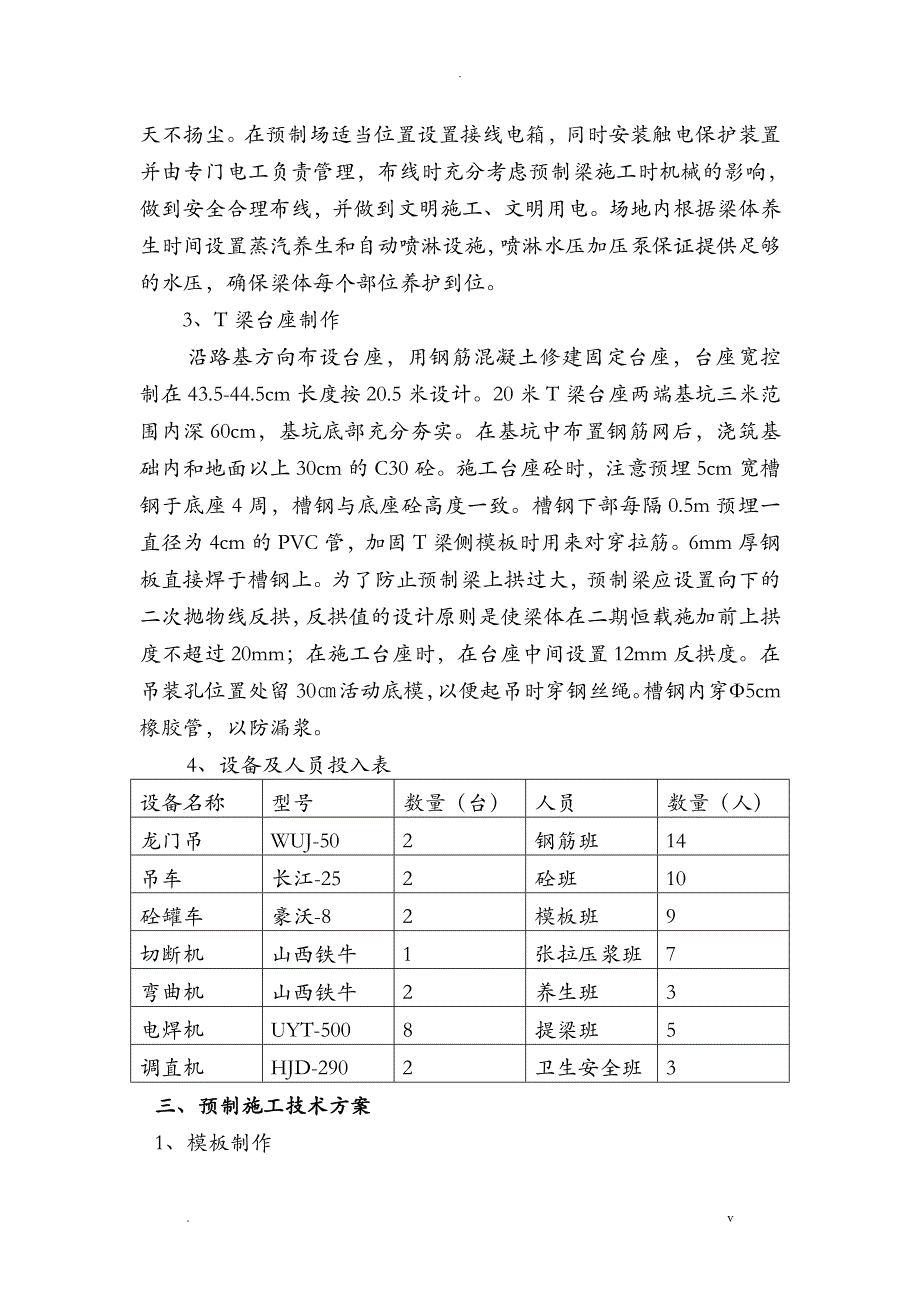 .

天不扬尘。在预制场适当位置设置接线电箱，同时安装触电保护装置并由专门电工负责管理，布线时充分考虑预制梁施工时机械的影响，做到安全合理布线，并做到文明施工、文明用电。场地内根据梁体养生时间设置蒸汽养生和自动喷淋设施，喷淋水压加压泵保证提供足够的水压，确保梁体每个部位养护到位。

3、T 梁台座制作

沿路基方向布设台座，用钢筋混凝土修建固定台座，台座宽控制在 43.5-44.5cm 长度按 20.5 米设计。20 米 T 梁台座两端基坑三米范围内深 60cm，基坑底部充分夯实。在基坑中布置钢筋网后，浇筑基础内和地面以上 30cm 的 C30 砼。施工台座砼时，注意预埋 5cm 宽槽钢于底座 4 周，槽钢与底座砼高度一致。槽钢下部每隔 0.5m 预埋一直径为 4cm 的 PVC 管，加固 T 梁侧模板时用来对穿拉筋。6mm 厚钢板直接焊于槽钢上。为了防止预制梁上拱过大，预制梁应设置向下的二次抛物线反拱，反拱值的设计原则是使梁体在二期恒载施加前上拱度不超过 20mm；在施工台座时，在台座中间设置 12mm 反拱度。在吊装孔位置处留 30㎝活动底模，以便起吊时穿钢丝绳。槽钢内穿Φ5cm 橡胶管，以防漏浆。

4、设备及人员投入表

| 设备名称 | 型号 | 数量（台） | 人员 | 数量（人） |
|---|---|---|---|---|
| 龙门吊 | WUJ-50 | 2 | 钢筋班 | 14 |
| 吊车 | 长江-25 | 2 | 砼班 | 10 |
| 砼罐车 | 豪沃-8 | 2 | 模板班 | 9 |
| 切断机 | 山西铁牛 | 1 | 张拉压浆班 | 7 |
| 弯曲机 | 山西铁牛 | 2 | 养生班 | 3 |
| 电焊机 | UYT-500 | 8 | 提梁班 | 5 |
| 调直机 | HJD-290 | 2 | 卫生安全班 | 3 |

三、预制施工技术方案

1、模板制作

. v